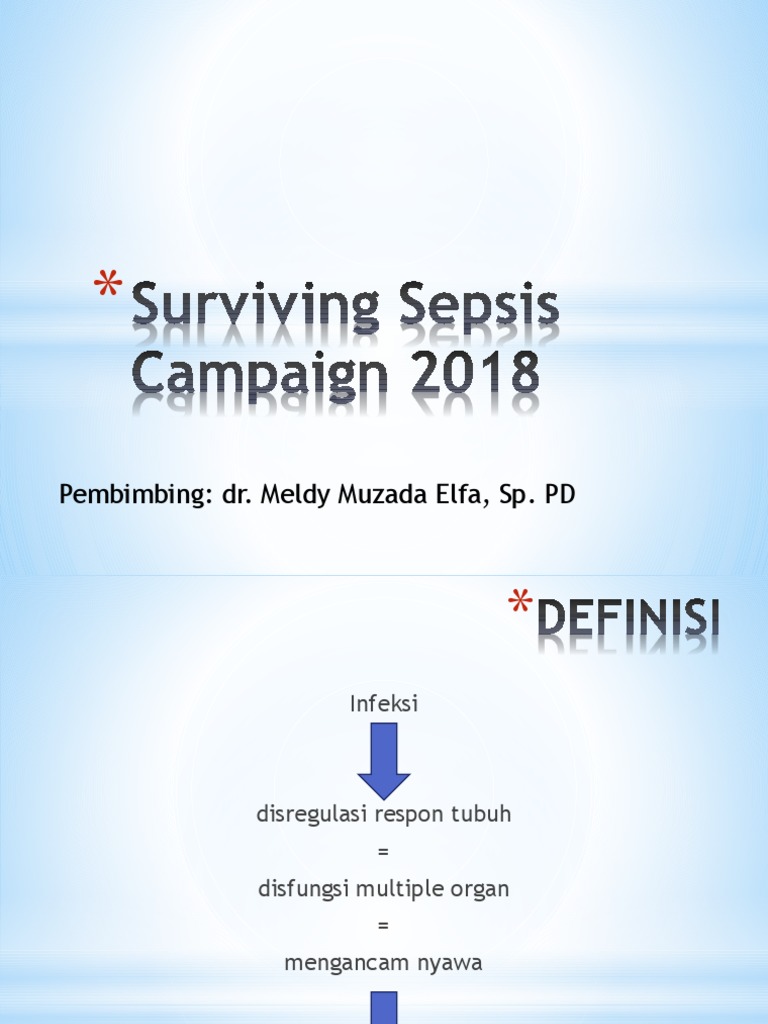 *Surviving Sepsis Campaign 2018

Pembimbing: dr. Meldy Muzada Elfa, Sp. PD

*DEFINISI

Infeksi

disregulasi respon tubuh

=

disfungsi multiple organ

=

mengancam nyawa